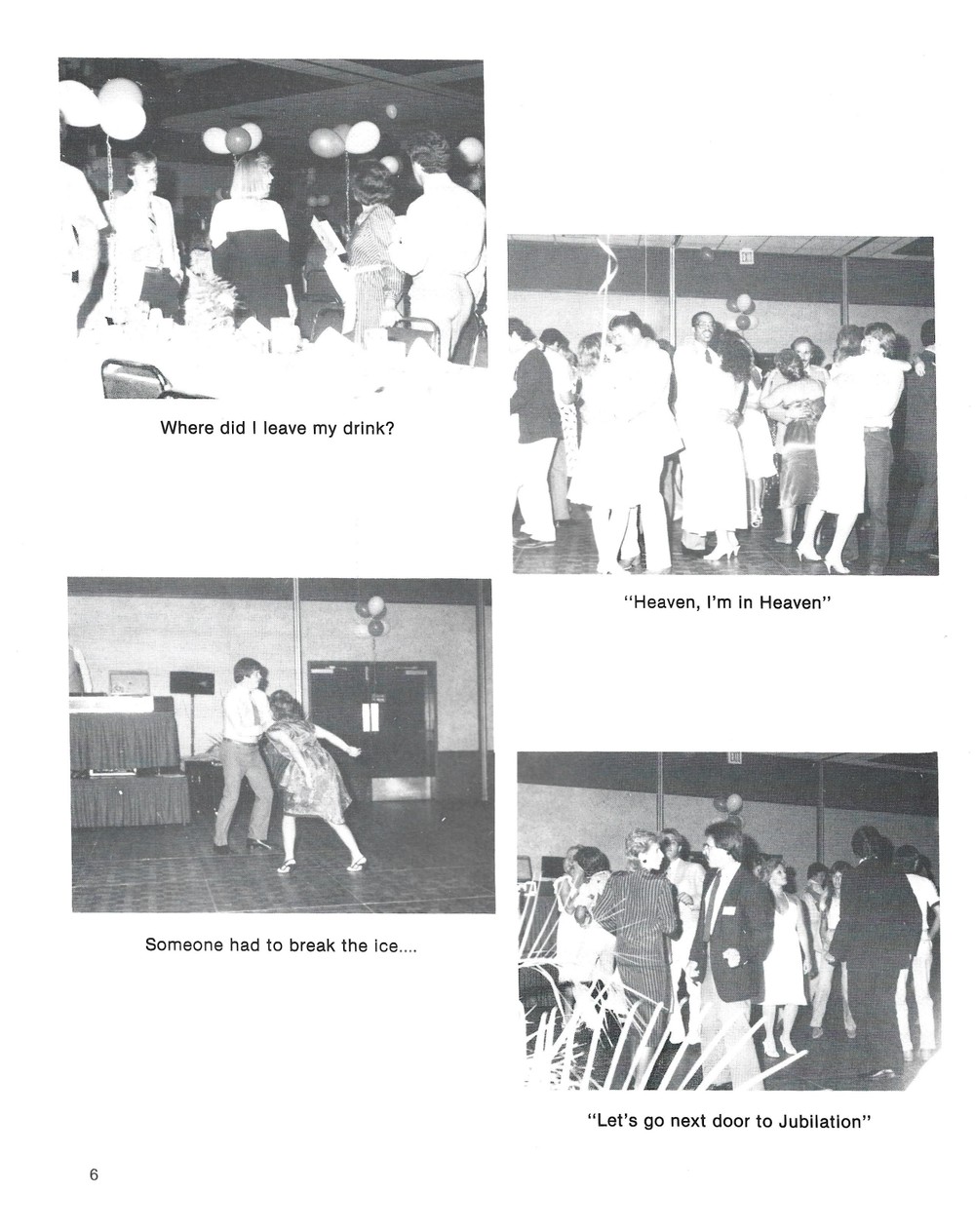 Where did I leave my drink?

"Heaven, I'm in Heaven"

Someone had to break the ice....

"Let's go next door to Jubilation"

6